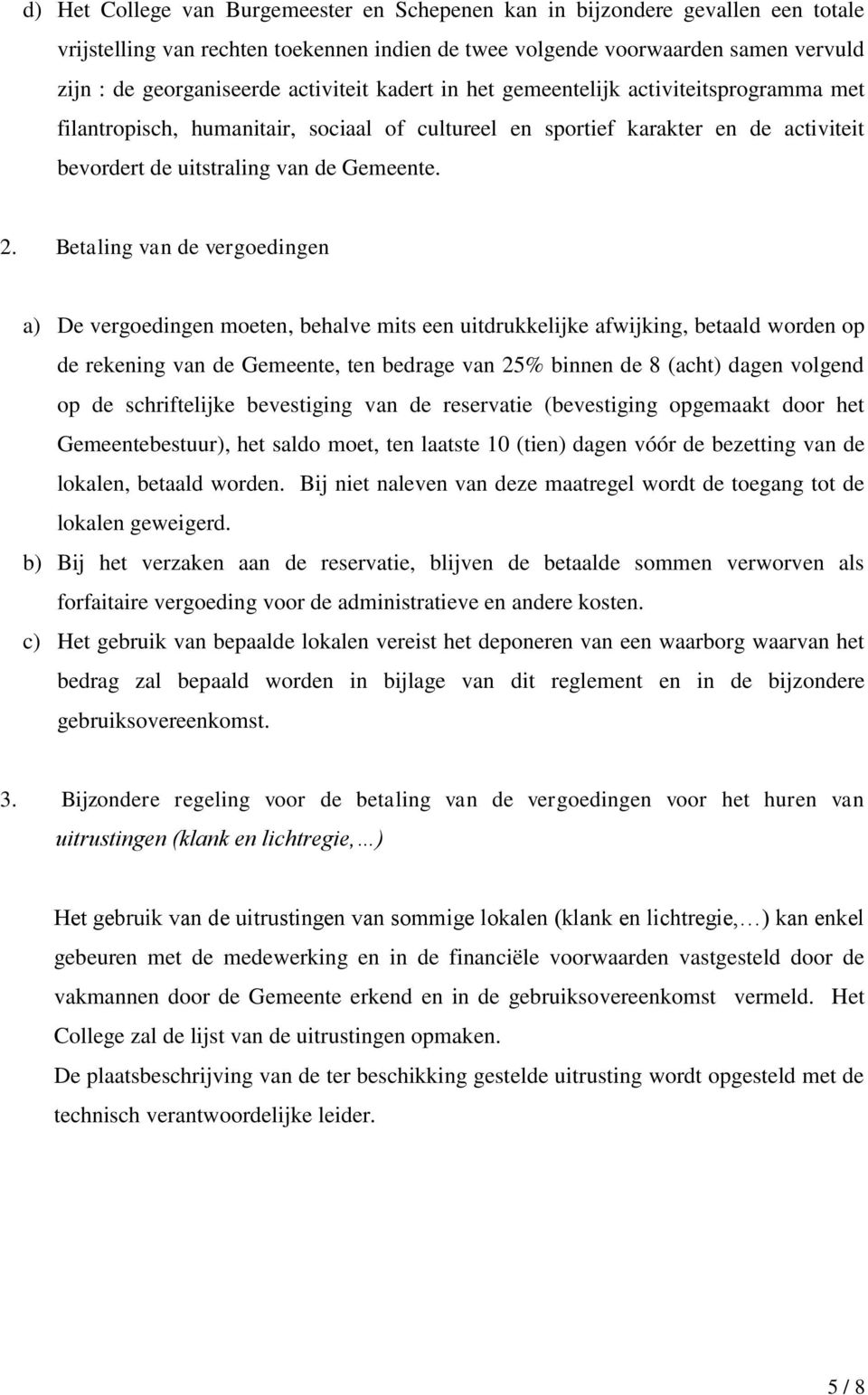 d) Het College van Burgemeester en Schepenen kan in bijzondere gevallen een totale vrijstelling van rechten toekennen indien de twee volgende voorwaarden samen vervuld zijn : de georganiseerde activiteit kadert in het gemeentelijk activiteitsprogramma met filantropisch, humanitair, sociaal of cultureel en sportief karakter en de activiteit bevordert de uitstraling van de Gemeente.

2. Betaling van de vergoedingen

a) De vergoedingen moeten, behalve mits een uitdrukkelijke afwijking, betaald worden op de rekening van de Gemeente, ten bedrage van 25% binnen de 8 (acht) dagen volgend op de schriftelijke bevestiging van de reservatie (bevestiging opgemaakt door het Gemeentebestuur), het saldo moet, ten laatste 10 (tien) dagen vóór de bezetting van de lokalen, betaald worden. Bij niet naleven van deze maatregel wordt de toegang tot de lokalen geweigerd.
b) Bij het verzaken aan de reservatie, blijven de betaalde sommen verworven als forfaitaire vergoeding voor de administratieve en andere kosten.
c) Het gebruik van bepaalde lokalen vereist het deponeren van een waarborg waarvan het bedrag zal bepaald worden in bijlage van dit reglement en in de bijzondere gebruiksovereenkomst.

3. Bijzondere regeling voor de betaling van de vergoedingen voor het huren van uitrustingen (klank en lichtregie,…)

Het gebruik van de uitrustingen van sommige lokalen (klank en lichtregie,…) kan enkel gebeuren met de medewerking en in de financiële voorwaarden vastgesteld door de vakmannen door de Gemeente erkend en in de gebruiksovereenkomst vermeld. Het College zal de lijst van de uitrustingen opmaken.
De plaatsbeschrijving van de ter beschikking gestelde uitrusting wordt opgesteld met de technisch verantwoordelijke leider.

5 / 8